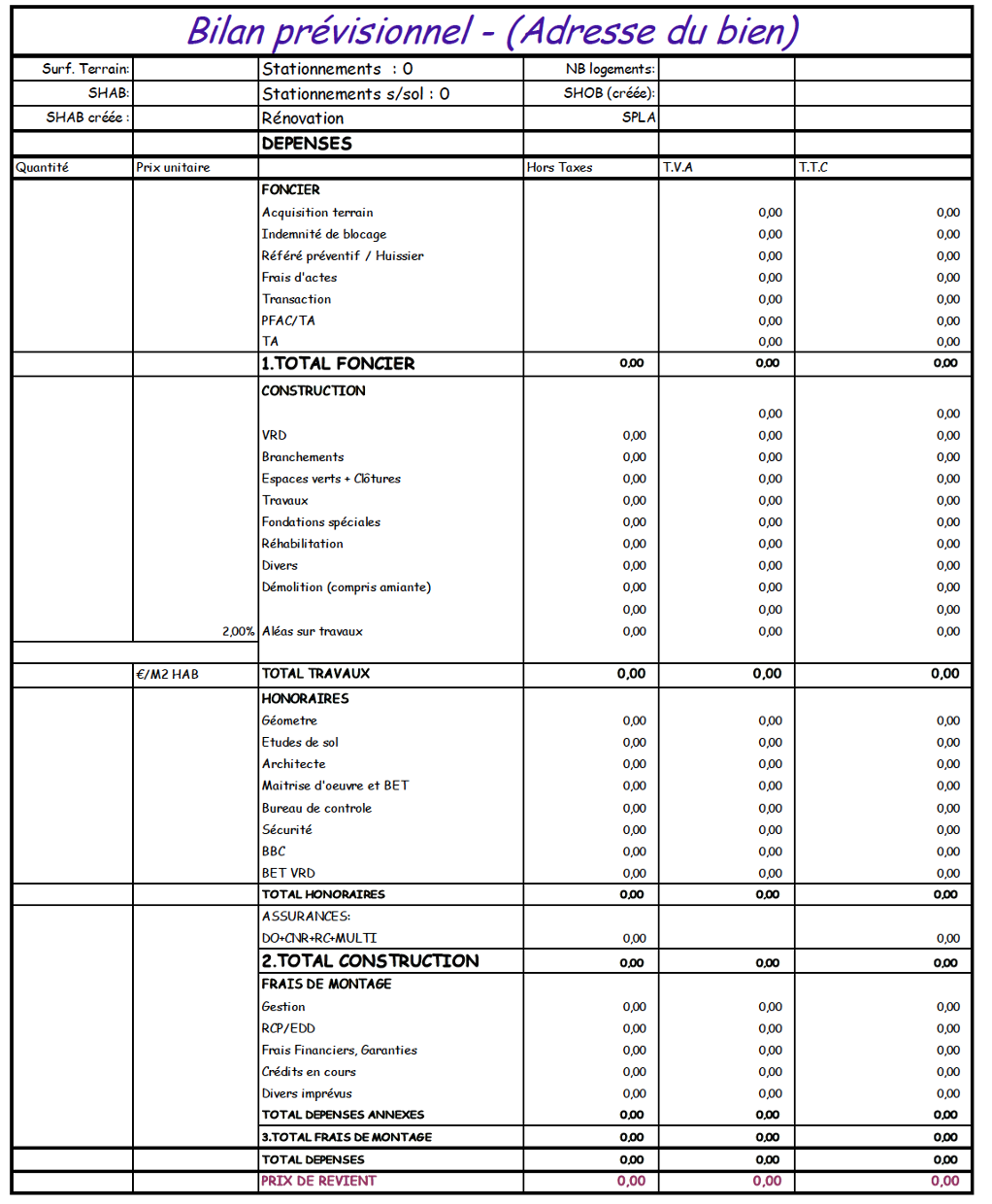 Bilan prévisionnel - (Adresse du bien)

| Surf. Terrain: | | Stationnements : 0 | NB logements: | | |
|---|---|---|---|---|---|
| SHAB: | | Stationnements s/sol : 0 | SHOB (créée): | | |
| SHAB créée : | | Rénovation | SPLA | | |
| | | DEPENSES | | | |
| Quantité | Prix unitaire | | Hors Taxes | T.V.A | T.T.C |
| | | FONCIER | | | |
| | | Acquisition terrain | | 0,00 | 0,00 |
| | | Indemnité de blocage | | 0,00 | 0,00 |
| | | Référé préventif / Huissier | | 0,00 | 0,00 |
| | | Frais d'actes | | 0,00 | 0,00 |
| | | Transaction | | 0,00 | 0,00 |
| | | PFAC/TA | | 0,00 | 0,00 |
| | | TA | | 0,00 | 0,00 |
| | | 1.TOTAL FONCIER | 0,00 | 0,00 | 0,00 |
| | | CONSTRUCTION | | | |
| | | | | 0,00 | 0,00 |
| | | VRD | 0,00 | 0,00 | 0,00 |
| | | Branchements | 0,00 | 0,00 | 0,00 |
| | | Espaces verts + Clôtures | 0,00 | 0,00 | 0,00 |
| | | Travaux | 0,00 | 0,00 | 0,00 |
| | | Fondations spéciales | 0,00 | 0,00 | 0,00 |
| | | Réhabilitation | 0,00 | 0,00 | 0,00 |
| | | Divers | 0,00 | 0,00 | 0,00 |
| | | Démolition (compris amiante) | 0,00 | 0,00 | 0,00 |
| | | | 0,00 | 0,00 | 0,00 |
| | 2,00% | Aléas sur travaux | 0,00 | 0,00 | 0,00 |
| | €/M2 HAB | TOTAL TRAVAUX | 0,00 | 0,00 | 0,00 |
| | | HONORAIRES | | | |
| | | Géometre | 0,00 | 0,00 | 0,00 |
| | | Etudes de sol | 0,00 | 0,00 | 0,00 |
| | | Architecte | 0,00 | 0,00 | 0,00 |
| | | Maitrise d'oeuvre et BET | 0,00 | 0,00 | 0,00 |
| | | Bureau de controle | 0,00 | 0,00 | 0,00 |
| | | Sécurité | 0,00 | 0,00 | 0,00 |
| | | BBC | 0,00 | 0,00 | 0,00 |
| | | BET VRD | 0,00 | 0,00 | 0,00 |
| | | TOTAL HONORAIRES | 0,00 | 0,00 | 0,00 |
| | | ASSURANCES: | | | |
| | | DO+CNR+RC+MULTI | 0,00 | | 0,00 |
| | | 2.TOTAL CONSTRUCTION | 0,00 | 0,00 | 0,00 |
| | | FRAIS DE MONTAGE | | | |
| | | Gestion | 0,00 | 0,00 | 0,00 |
| | | RCP/EDD | 0,00 | 0,00 | 0,00 |
| | | Frais Financiers, Garanties | 0,00 | 0,00 | 0,00 |
| | | Crédits en cours | 0,00 | 0,00 | 0,00 |
| | | Divers imprévus | 0,00 | 0,00 | 0,00 |
| | | TOTAL DEPENSES ANNEXES | 0,00 | 0,00 | 0,00 |
| | | 3.TOTAL FRAIS DE MONTAGE | 0,00 | 0,00 | 0,00 |
| | | TOTAL DEPENSES | 0,00 | 0,00 | 0,00 |
| | | PRIX DE REVIENT | 0,00 | 0,00 | 0,00 |